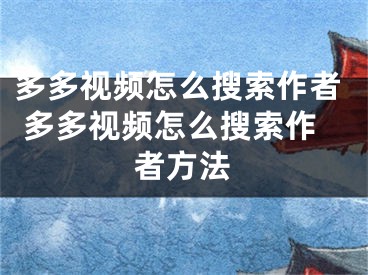 多多视频怎么搜索作者 多多视频怎么搜索作者方法